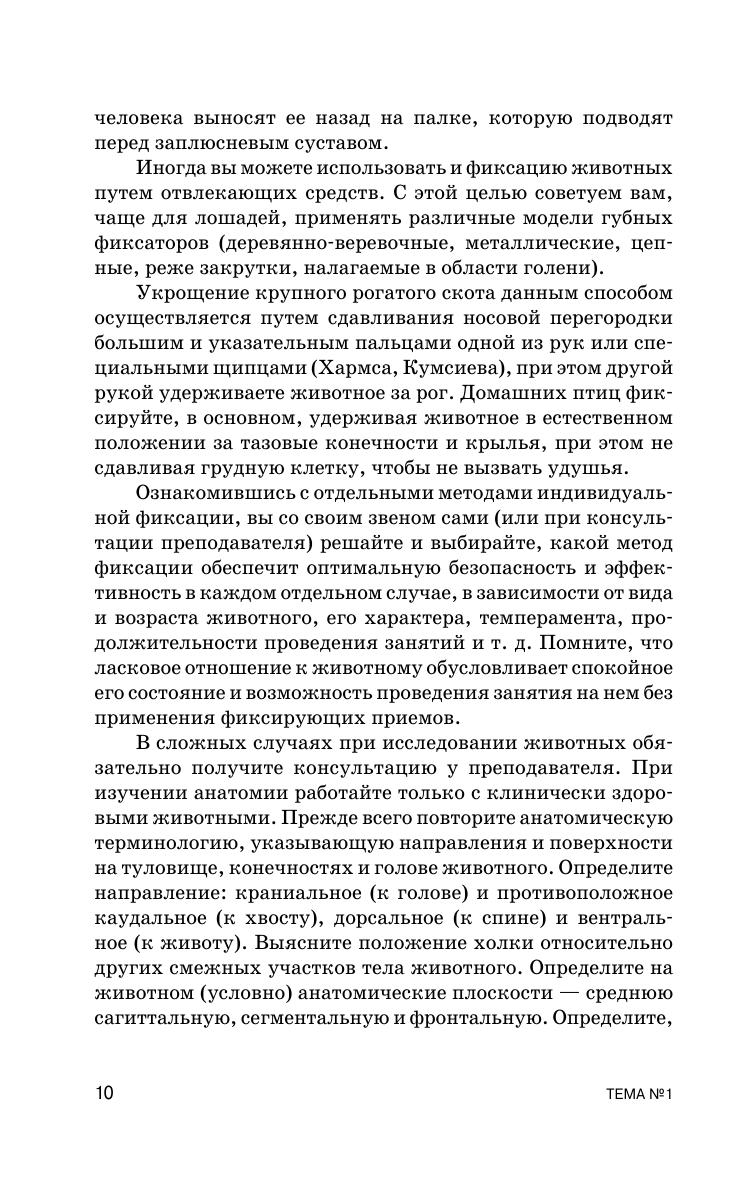 человека выносят ее назад на палке, которую подводят перед заплюсневым суставом.

Иногда вы можете использовать и фиксацию животных путем отвлекающих средств. С этой целью советуем вам, чаще для лошадей, применять различные модели губных фиксаторов (деревянно-веревочные, металлические, цепные, реже закрутки, налагаемые в области голени).

Укрощение крупного рогатого скота данным способом осуществляется путем сдавливания носовой перегородки большим и указательным пальцами одной из рук или специальными щипцами (Хармса, Кумсиева), при этом другой рукой удерживаете животное за рог. Домашних птиц фиксируйте, в основном, удерживая животное в естественном положении за тазовые конечности и крылья, при этом не сдавливая грудную клетку, чтобы не вызвать удушья.

Ознакомившись с отдельными методами индивидуальной фиксации, вы со своим звеном сами (или при консультации преподавателя) решайте и выбирайте, какой метод фиксации обеспечит оптимальную безопасность и эффективность в каждом отдельном случае, в зависимости от вида и возраста животного, его характера, темперамента, продолжительности проведения занятий и т. д. Помните, что ласковое отношение к животному обусловливает спокойное его состояние и возможность проведения занятия на нем без применения фиксирующих приемов.

В сложных случаях при исследовании животных обязательно получите консультацию у преподавателя. При изучении анатомии работайте только с клинически здоровыми животными. Прежде всего повторите анатомическую терминологию, указывающую направления и поверхности на туловище, конечностях и голове животного. Определите направление: краниальное (к голове) и противоположное каудальное (к хвосту), дорсальное (к спине) и вентральное (к животу). Выясните положение холки относительно других смежных участков тела животного. Определите на животном (условно) анатомические плоскости — среднюю сагиттальную, сегментальную и фронтальную. Определите,

10 ТЕМА №1